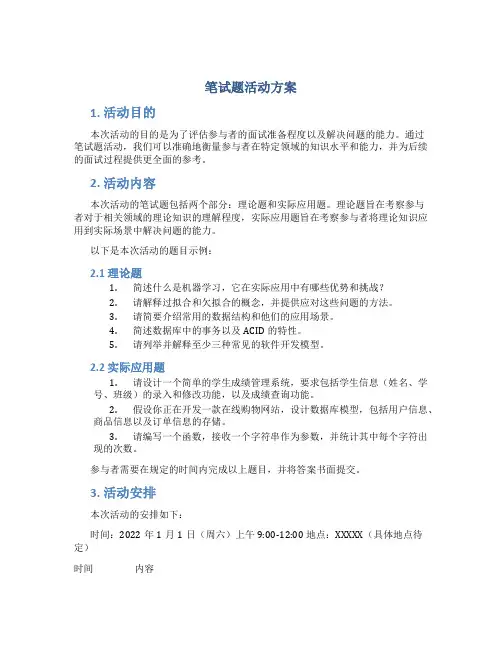 笔试题活动方案

1. 活动目的

本次活动的目的是为了评估参与者的面试准备程度以及解决问题的能力。通过笔试题活动，我们可以准确地衡量参与者在特定领域的知识水平和能力，并为后续的面试过程提供更全面的参考。

2. 活动内容

本次活动的笔试题包括两个部分：理论题和实际应用题。理论题旨在考察参与者对于相关领域的理论知识的理解程度，实际应用题旨在考察参与者将理论知识应用到实际场景中解决问题的能力。

以下是本次活动的题目示例：

2.1 理论题

1. 简述什么是机器学习，它在实际应用中有哪些优势和挑战？
2. 请解释过拟合和欠拟合的概念，并提供应对这些问题的方法。
3. 请简要介绍常用的数据结构和他们的应用场景。
4. 简述数据库中的事务以及 ACID 的特性。
5. 请列举并解释至少三种常见的软件开发模型。

2.2 实际应用题

1. 请设计一个简单的学生成绩管理系统，要求包括学生信息（姓名、学号、班级）的录入和修改功能，以及成绩查询功能。
2. 假设你正在开发一款在线购物网站，设计数据库模型，包括用户信息、商品信息以及订单信息的存储。
3. 请编写一个函数，接收一个字符串作为参数，并统计其中每个字符出现的次数。

参与者需要在规定的时间内完成以上题目，并将答案书面提交。

3. 活动安排

本次活动的安排如下：

时间：2022 年 1 月 1 日（周六）上午 9:00-12:00 地点：XXXXX（具体地点待定）

时间 内容